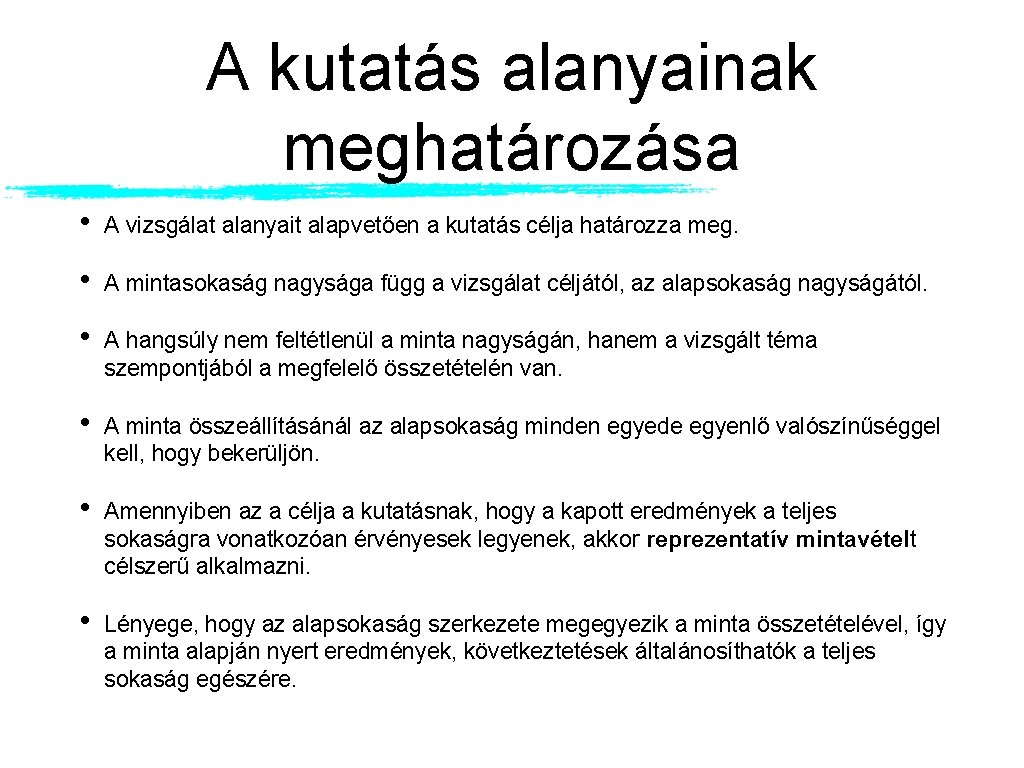 A kutatás alanyainak meghatározása

• A vizsgálat alanyait alapvetően a kutatás célja határozza meg.

• A mintasokaság nagysága függ a vizsgálat céljától, az alapsokaság nagyságától.

• A hangsúly nem feltétlenül a minta nagyságán, hanem a vizsgált téma szempontjából a megfelelő összetételén van.

• A minta összeállításánál az alapsokaság minden egyede egyenlő valószínűséggel kell, hogy bekerüljön.

• Amennyiben az a célja a kutatásnak, hogy a kapott eredmények a teljes sokaságra vonatkozóan érvényesek legyenek, akkor reprezentatív mintavételt célszerű alkalmazni.

• Lényege, hogy az alapsokaság szerkezete megegyezik a minta összetételével, így a minta alapján nyert eredmények, következtetések általánosíthatók a teljes sokaság egészére.